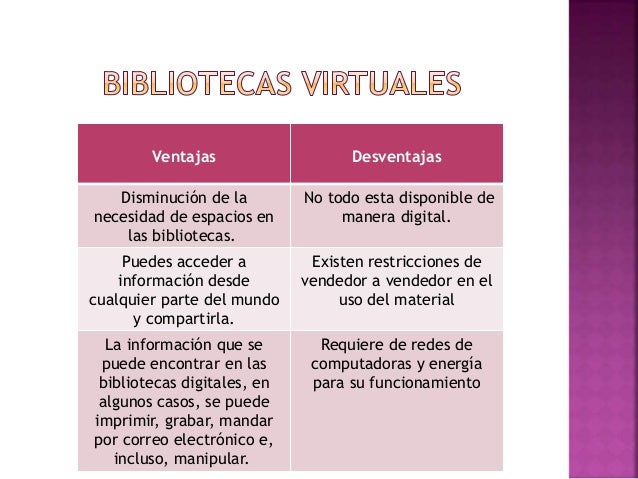 BIBLIOTECAS VIRTUALES

| Ventajas | Desventajas |
|---|---|
| Disminución de la necesidad de espacios en las bibliotecas. | No todo esta disponible de manera digital. |
| Puedes acceder a información desde cualquier parte del mundo y compartirla. | Existen restricciones de vendedor a vendedor en el uso del material |
| La información que se puede encontrar en las bibliotecas digitales, en algunos casos, se puede imprimir, grabar, mandar por correo electrónico e, incluso, manipular. | Requiere de redes de computadoras y energía para su funcionamiento |